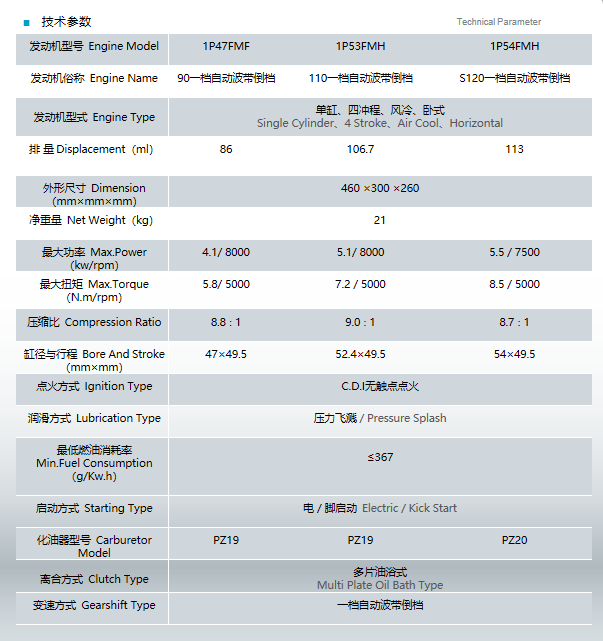 技术参数

Technical Parameter

| 发动机型号 Engine Model | 1P47FMF | 1P53FMH | 1P54FMH |
|---|---|---|---|
| 发动机俗称 Engine Name | 90一档自动波带倒档 | 110一档自动波带倒档 | S120一档自动波带倒档 |
| 发动机型式 Engine Type | 单缸、四冲程、风冷、卧式 Single Cylinder、4 Stroke、Air Cool、Horizontal | | |
| 排 量 Displacement (ml) | 86 | 106.7 | 113 |
| 外形尺寸 Dimension (mm×mm×mm) | 460 ×300 ×260 | | |
| 净重量 Net Weight (kg) | 21 | | |
| 最大功率 Max.Power (kw/rpm) | 4.1/ 8000 | 5.1/ 8000 | 5.5 / 7500 |
| 最大扭矩 Max.Torque (N.m/rpm) | 5.8/ 5000 | 7.2 / 5000 | 8.5 / 5000 |
| 压缩比 Compression Ratio | 8.8 : 1 | 9.0 : 1 | 8.7 : 1 |
| 缸径与行程 Bore And Stroke (mm×mm) | 47×49.5 | 52.4×49.5 | 54×49.5 |
| 点火方式 Ignition Type | C.D.I无触点点火 | | |
| 润滑方式 Lubrication Type | 压力飞溅 / Pressure Splash | | |
| 最低燃油消耗率 Min.Fuel Consumption (g/Kw.h) | ≤367 | | |
| 启动方式 Starting Type | 电 / 脚启动 Electric / Kick Start | | |
| 化油器型号 Carburetor Model | PZ19 | PZ19 | PZ20 |
| 离合方式 Clutch Type | 多片油浴式 Multi Plate Oil Bath Type | | |
| 变速方式 Gearshift Type | 一档自动波带倒档 | | |